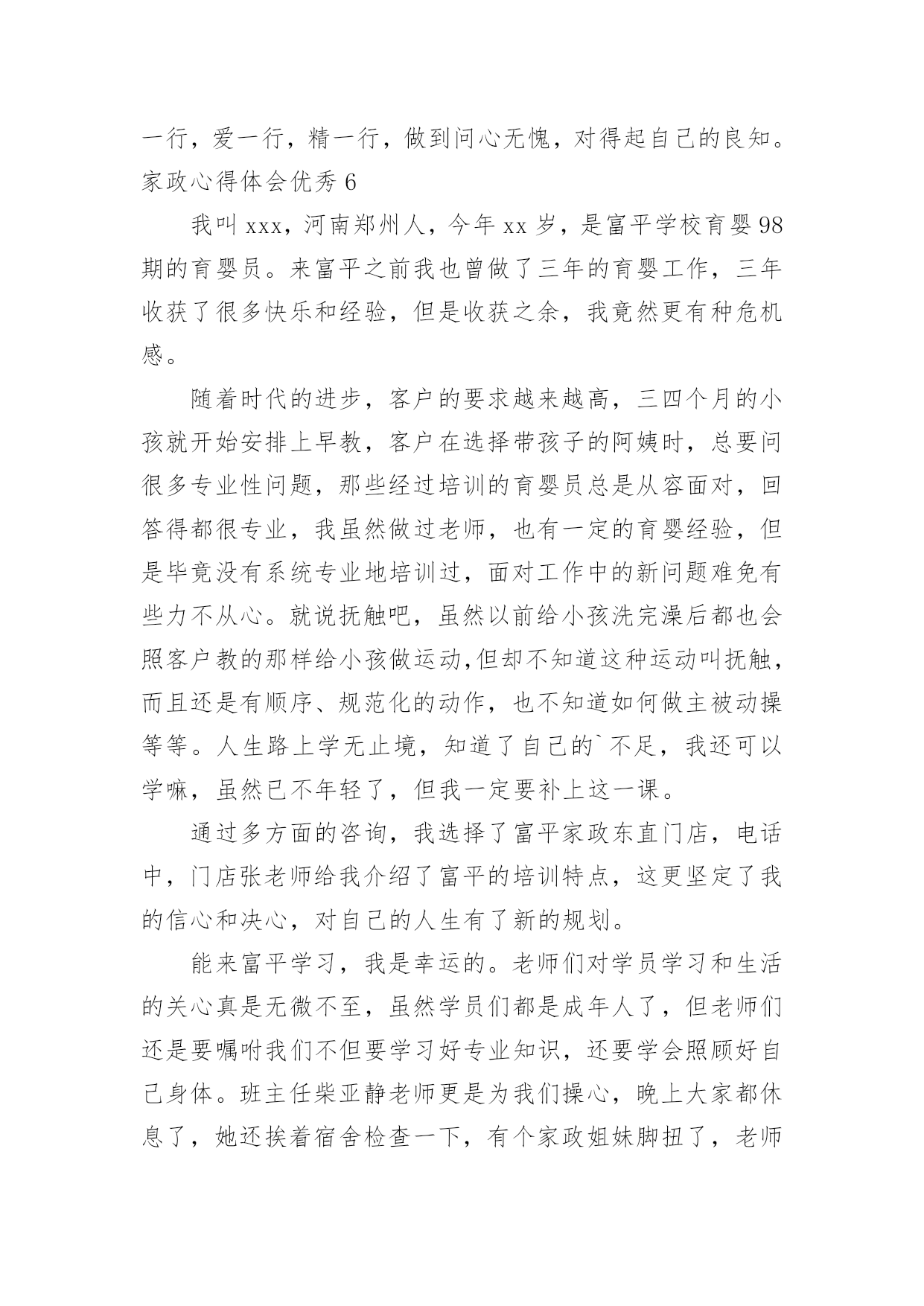 一行，爱一行，精一行，做到问心无愧，对得起自己的良知。

家政心得体会优秀 6

我叫 xxx，河南郑州人，今年 xx 岁，是富平学校育婴 98 期的育婴员。来富平之前我也曾做了三年的育婴工作，三年收获了很多快乐和经验，但是收获之余，我竟然更有种危机感。

随着时代的进步，客户的要求越来越高，三四个月的小孩就开始安排上早教，客户在选择带孩子的阿姨时，总要问很多专业性问题，那些经过培训的育婴员总是从容面对，回答得都很专业，我虽然做过老师，也有一定的育婴经验，但是毕竟没有系统专业地培训过，面对工作中的新问题难免有些力不从心。就说抚触吧，虽然以前给小孩洗完澡后都也会照客户教的那样给小孩做运动,但却不知道这种运动叫抚触，而且还是有顺序、规范化的动作，也不知道如何做主被动操等等。人生路上学无止境，知道了自己的`不足，我还可以学嘛，虽然已不年轻了，但我一定要补上这一课。

通过多方面的咨询，我选择了富平家政东直门店，电话中，门店张老师给我介绍了富平的培训特点，这更坚定了我的信心和决心，对自己的人生有了新的规划。

能来富平学习，我是幸运的。老师们对学员学习和生活的关心真是无微不至，虽然学员们都是成年人了，但老师们还是要嘱咐我们不但要学习好专业知识，还要学会照顾好自己身体。班主任柴亚静老师更是为我们操心，晚上大家都休息了，她还挨着宿舍检查一下，有个家政姐妹脚扭了，老师